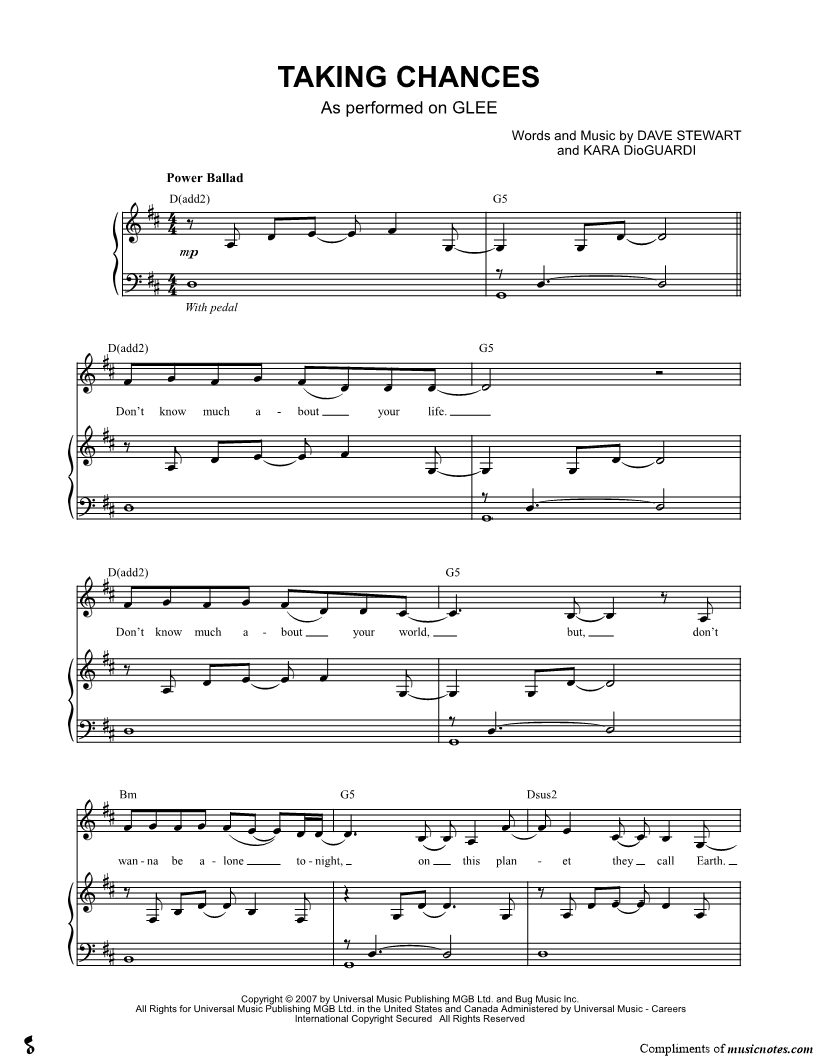 TAKING CHANCES
As performed on GLEE

Words and Music by DAVE STEWART and KARA DioGUARDI

Power Ballad

D(add2)

G5

mp

With pedal

D(add2)

G5

Don't know much a - bout your life.

D(add2)

G5

Don't know much a - bout your world, but, don't

Bm

G5

Dsus2

wan - na be a - lone to - night, on this plan - et they call Earth.

Copyright © 2007 by Universal Music Publishing MGB Ltd. and Bug Music Inc.
All Rights for Universal Music Publishing MGB Ltd. in the United States and Canada Administered by Universal Music - Careers
International Copyright Secured All Rights Reserved

Compliments of musicnotes.com